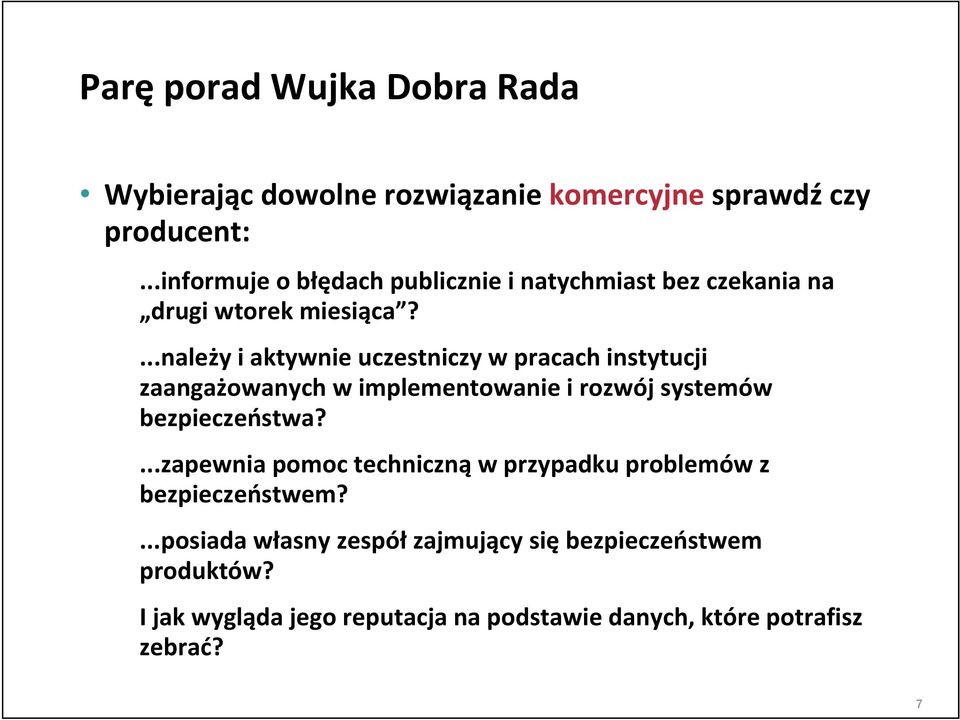 Parę porad Wujka Dobra Rada

• Wybierając dowolne rozwiązanie komercyjne sprawdź czy producent:

...informuje o błędach publicznie i natychmiast bez czekania na „drugi wtorek miesiąca”?

...należy i aktywnie uczestniczy w pracach instytucji zaangażowanych w implementowanie i rozwój systemów bezpieczeństwa?

...zapewnia pomoc techniczną w przypadku problemów z bezpieczeństwem?

...posiada własny zespół zajmujący się bezpieczeństwem produktów?

I jak wygląda jego reputacja na podstawie danych, które potrafisz zebrać?

7